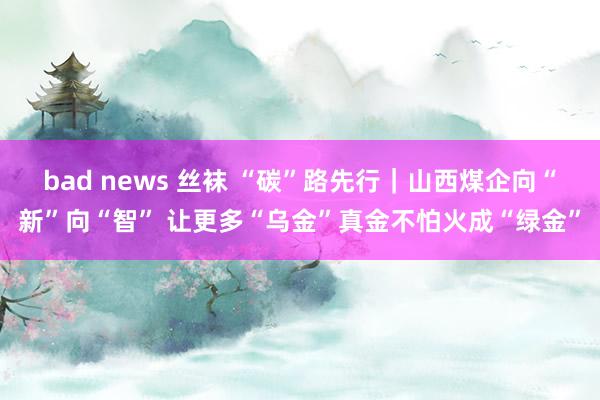 bad news 丝袜 “碳”路先行｜山西煤企向“新”向“智” 让更多“乌金”真金不怕火成“绿金”